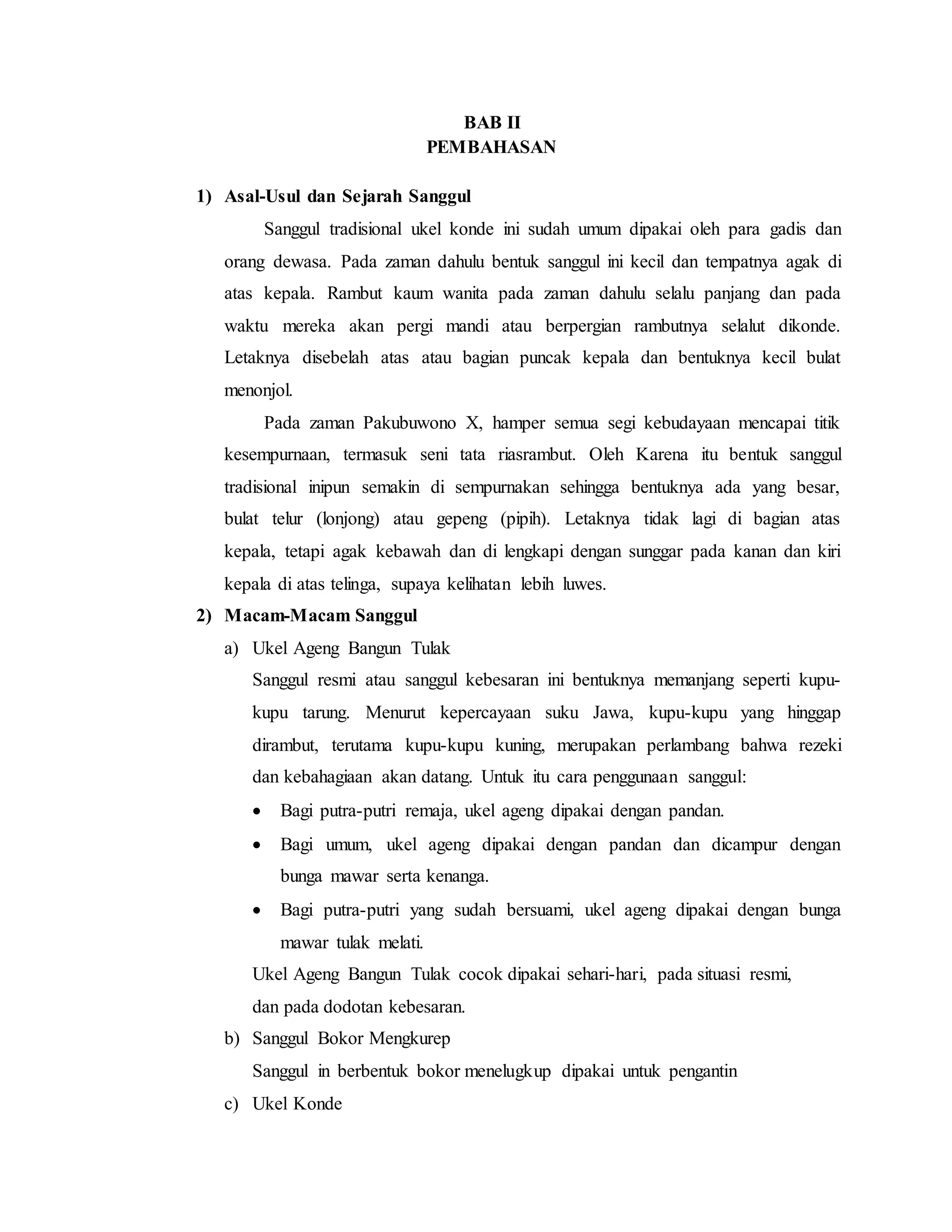 BAB II
PEMBAHASAN

1) Asal-Usul dan Sejarah Sanggul

Sanggul tradisional ukel konde ini sudah umum dipakai oleh para gadis dan orang dewasa. Pada zaman dahulu bentuk sanggul ini kecil dan tempatnya agak di atas kepala. Rambut kaum wanita pada zaman dahulu selalu panjang dan pada waktu mereka akan pergi mandi atau berpergian rambutnya selalut dikonde. Letaknya disebelah atas atau bagian puncak kepala dan bentuknya kecil bulat menonjol.

Pada zaman Pakubuwono X, hamper semua segi kebudayaan mencapai titik kesempurnaan, termasuk seni tata riasrambut. Oleh Karena itu bentuk sanggul tradisional inipun semakin di sempurnakan sehingga bentuknya ada yang besar, bulat telur (lonjong) atau gepeng (pipih). Letaknya tidak lagi di bagian atas kepala, tetapi agak kebawah dan di lengkapi dengan sunggar pada kanan dan kiri kepala di atas telinga, supaya kelihatan lebih luwes.

2) Macam-Macam Sanggul

a) Ukel Ageng Bangun Tulak

Sanggul resmi atau sanggul kebesaran ini bentuknya memanjang seperti kupu-kupu tarung. Menurut kepercayaan suku Jawa, kupu-kupu yang hinggap dirambut, terutama kupu-kupu kuning, merupakan perlambang bahwa rezeki dan kebahagiaan akan datang. Untuk itu cara penggunaan sanggul:

• Bagi putra-putri remaja, ukel ageng dipakai dengan pandan.
• Bagi umum, ukel ageng dipakai dengan pandan dan dicampur dengan bunga mawar serta kenanga.
• Bagi putra-putri yang sudah bersuami, ukel ageng dipakai dengan bunga mawar tulak melati.

Ukel Ageng Bangun Tulak cocok dipakai sehari-hari, pada situasi resmi, dan pada dodotan kebesaran.

b) Sanggul Bokor Mengkurep

Sanggul in berbentuk bokor menelugkup dipakai untuk pengantin

c) Ukel Konde